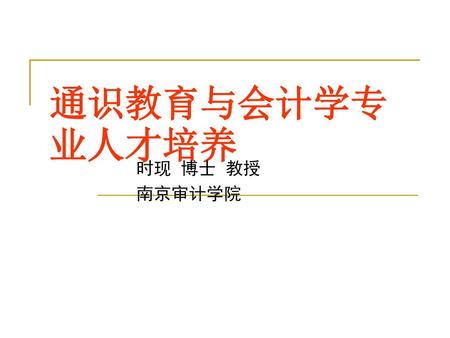 通识教育与会计学专业人才培养

时现 博士 教授
南京审计学院